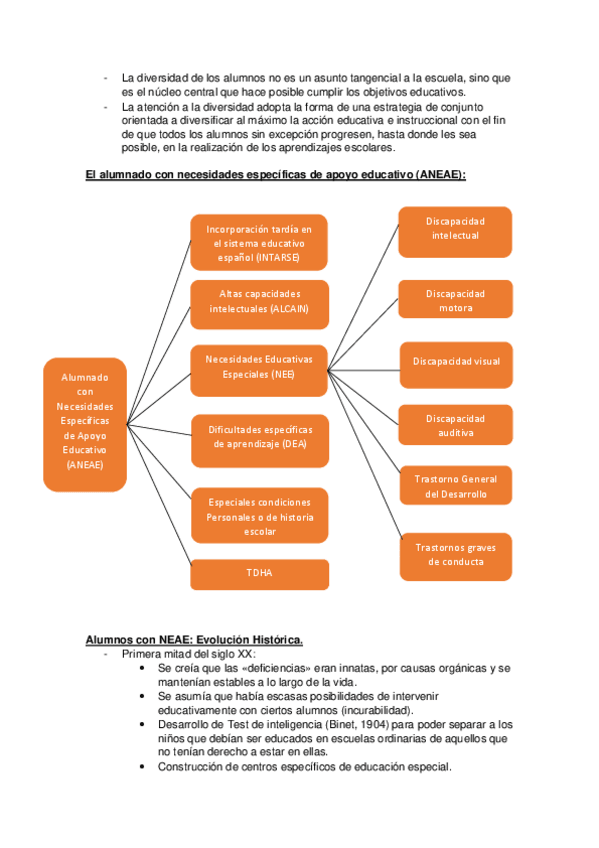 - La diversidad de los alumnos no es un asunto tangencial a la escuela, sino que es el núcleo central que hace posible cumplir los objetivos educativos.
- La atención a la diversidad adopta la forma de una estrategia de conjunto orientada a diversificar al máximo la acción educativa e instruccional con el fin de que todos los alumnos sin excepción progresen, hasta donde les sea posible, en la realización de los aprendizajes escolares.

El alumnado con necesidades específicas de apoyo educativo (ANEAE):

Alumnado con Necesidades Específicas de Apoyo Educativo (ANEAE)

Incorporación tardía en el sistema educativo español (INTARSE)

Altas capacidades intelectuales (ALCAIN)

Necesidades Educativas Especiales (NEE)

Dificultades específicas de aprendizaje (DEA)

Especiales condiciones Personales o de historia escolar

TDHA

Discapacidad intelectual

Discapacidad motora

Discapacidad visual

Discapacidad auditiva

Trastorno General del Desarrollo

Trastornos graves de conducta

Alumnos con NEAE: Evolución Histórica.
- Primera mitad del siglo XX:
• Se creía que las «deficiencias» eran innatas, por causas orgánicas y se mantenían estables a lo largo de la vida.
• Se asumía que había escasas posibilidades de intervenir educativamente con ciertos alumnos (incurabilidad).
• Desarrollo de Test de inteligencia (Binet, 1904) para poder separar a los niños que debían ser educados en escuelas ordinarias de aquellos que no tenían derecho a estar en ellas.
• Construcción de centros específicos de educación especial.